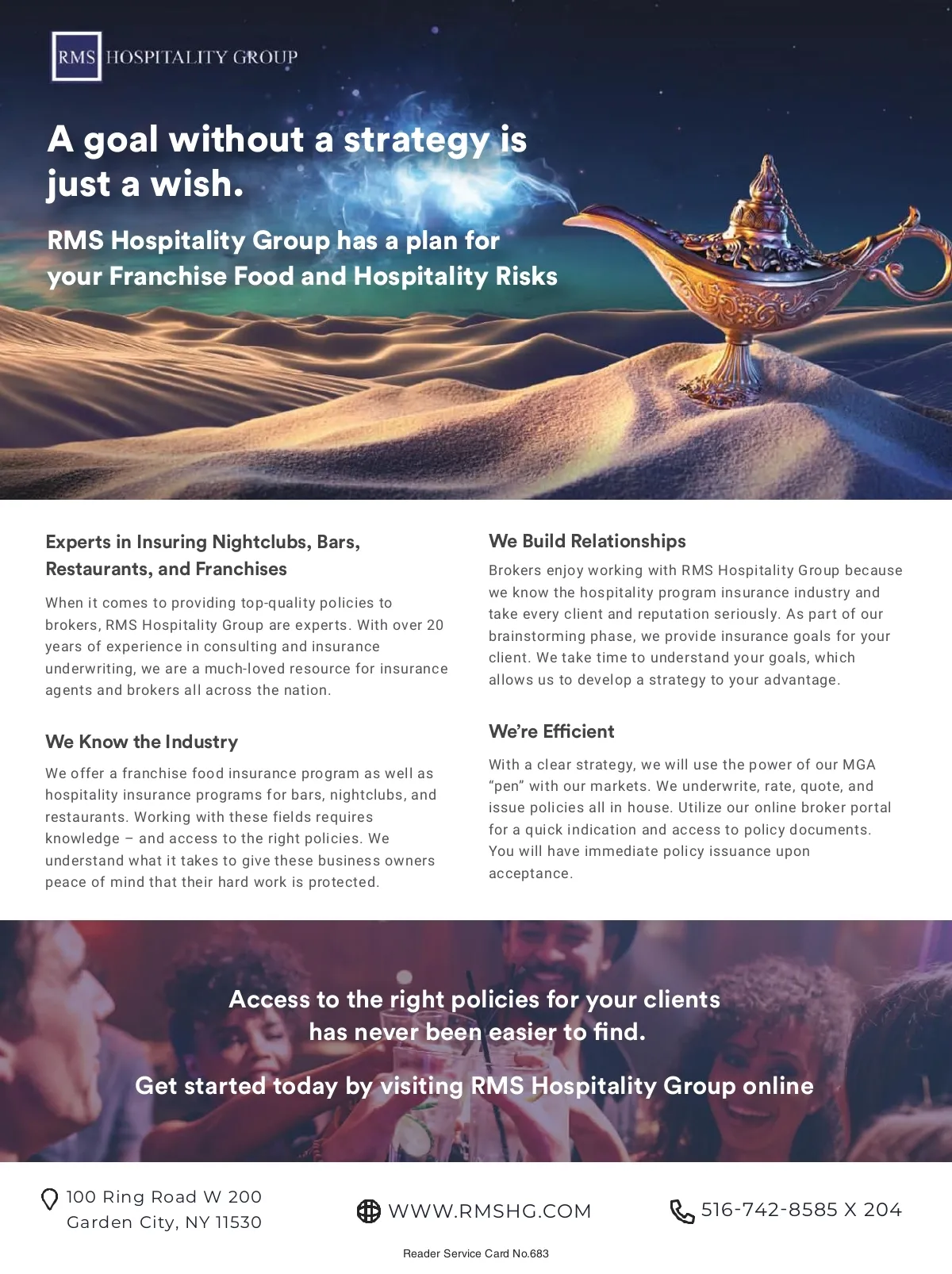 RMS HOSPITALITY GROUP

A goal without a strategy is just a wish.

RMS Hospitality Group has a plan for your Franchise Food and Hospitality Risks

Experts in Insuring Nightclubs, Bars, Restaurants, and Franchises

When it comes to providing top-quality policies to brokers, RMS Hospitality Group are experts. With over 20 years of experience in consulting and insurance underwriting, we are a much-loved resource for insurance agents and brokers all across the nation.

We Know the Industry

We offer a franchise food insurance program as well as hospitality insurance programs for bars, nightclubs, and restaurants. Working with these fields requires knowledge – and access to the right policies. We understand what it takes to give these business owners peace of mind that their hard work is protected.

We Build Relationships

Brokers enjoy working with RMS Hospitality Group because we know the hospitality program insurance industry and take every client and reputation seriously. As part of our brainstorming phase, we provide insurance goals for your client. We take time to understand your goals, which allows us to develop a strategy to your advantage.

We're Efficient

With a clear strategy, we will use the power of our MGA "pen" with our markets. We underwrite, rate, quote, and issue policies all in house. Utilize our online broker portal for a quick indication and access to policy documents. You will have immediate policy issuance upon acceptance.

Access to the right policies for your clients has never been easier to find.

Get started today by visiting RMS Hospitality Group online

100 Ring Road W 200
Garden City, NY 11530

WWW.RMSHG.COM

516-742-8585 X 204

Reader Service Card No.683